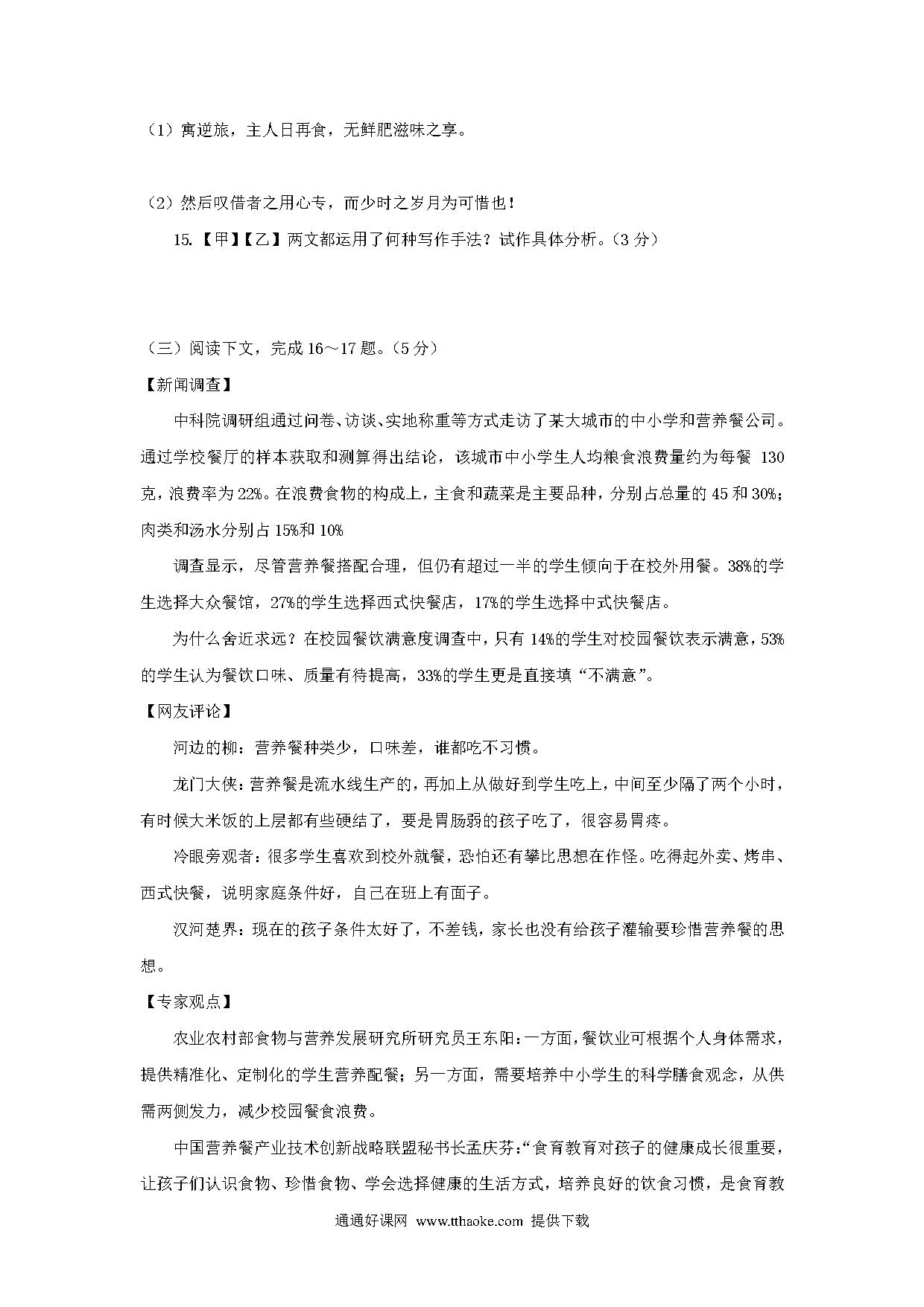 （1）寓逆旅，主人日再食，无鲜肥滋味之享。

（2）然后叹借者之用心专，而少时之岁月为可惜也！

15.【甲】【乙】两文都运用了何种写作手法？试作具体分析。（3 分）

（三）阅读下文，完成 16～17 题。（5 分）

【新闻调查】

中科院调研组通过问卷、访谈、实地称重等方式走访了某大城市的中小学和营养餐公司。通过学校餐厅的样本获取和测算得出结论，该城市中小学生人均粮食浪费量约为每餐 130 克，浪费率为 22%。在浪费食物的构成上，主食和蔬菜是主要品种，分别占总量的 45 和 30%；肉类和汤水分别占 15%和 10%

调查显示，尽管营养餐搭配合理，但仍有超过一半的学生倾向于在校外用餐。38%的学生选择大众餐馆，27%的学生选择西式快餐店，17%的学生选择中式快餐店。

为什么舍近求远？在校园餐饮满意度调查中，只有 14%的学生对校园餐饮表示满意，53%的学生认为餐饮口味、质量有待提高，33%的学生更是直接填“不满意”。

【网友评论】

河边的柳：营养餐种类少，口味差，谁都吃不习惯。

龙门大侠：营养餐是流水线生产的，再加上从做好到学生吃上，中间至少隔了两个小时，有时候大米饭的上层都有些硬结了，要是胃肠弱的孩子吃了，很容易胃疼。

冷眼旁观者：很多学生喜欢到校外就餐，恐怕还有攀比思想在作怪。吃得起外卖、烤串、西式快餐，说明家庭条件好，自己在班上有面子。

汉河楚界：现在的孩子条件太好了，不差钱，家长也没有给孩子灌输要珍惜营养餐的思想。

【专家观点】

农业农村部食物与营养发展研究所研究员王东阳：一方面，餐饮业可根据个人身体需求，提供精准化、定制化的学生营养配餐；另一方面，需要培养中小学生的科学膳食观念，从供需两侧发力，减少校园餐食浪费。

中国营养餐产业技术创新战略联盟秘书长孟庆芬：“食育教育对孩子的健康成长很重要，让孩子们认识食物、珍惜食物、学会选择健康的生活方式，培养良好的饮食习惯，是食育教

通通好课网 www.tthaoke.com 提供下载